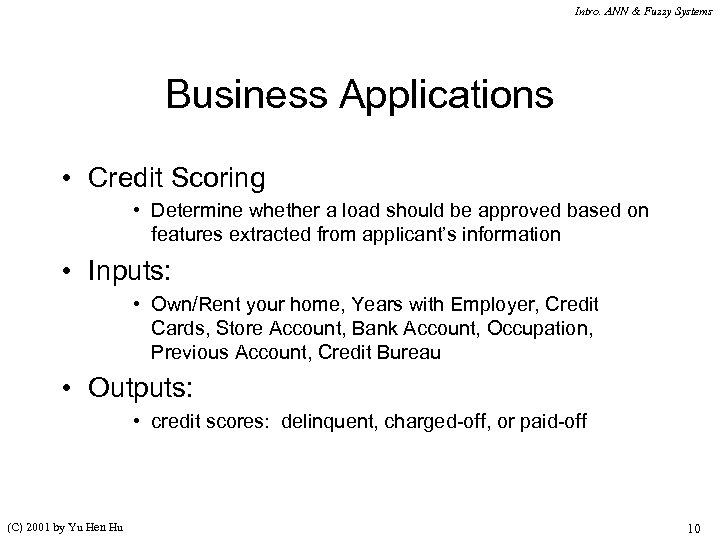 Intro. ANN & Fuzzy Systems

Business Applications

• Credit Scoring
  • Determine whether a load should be approved based on features extracted from applicant's information
• Inputs:
  • Own/Rent your home, Years with Employer, Credit Cards, Store Account, Bank Account, Occupation, Previous Account, Credit Bureau
• Outputs:
  • credit scores: delinquent, charged-off, or paid-off

(C) 2001 by Yu Hen Hu

10